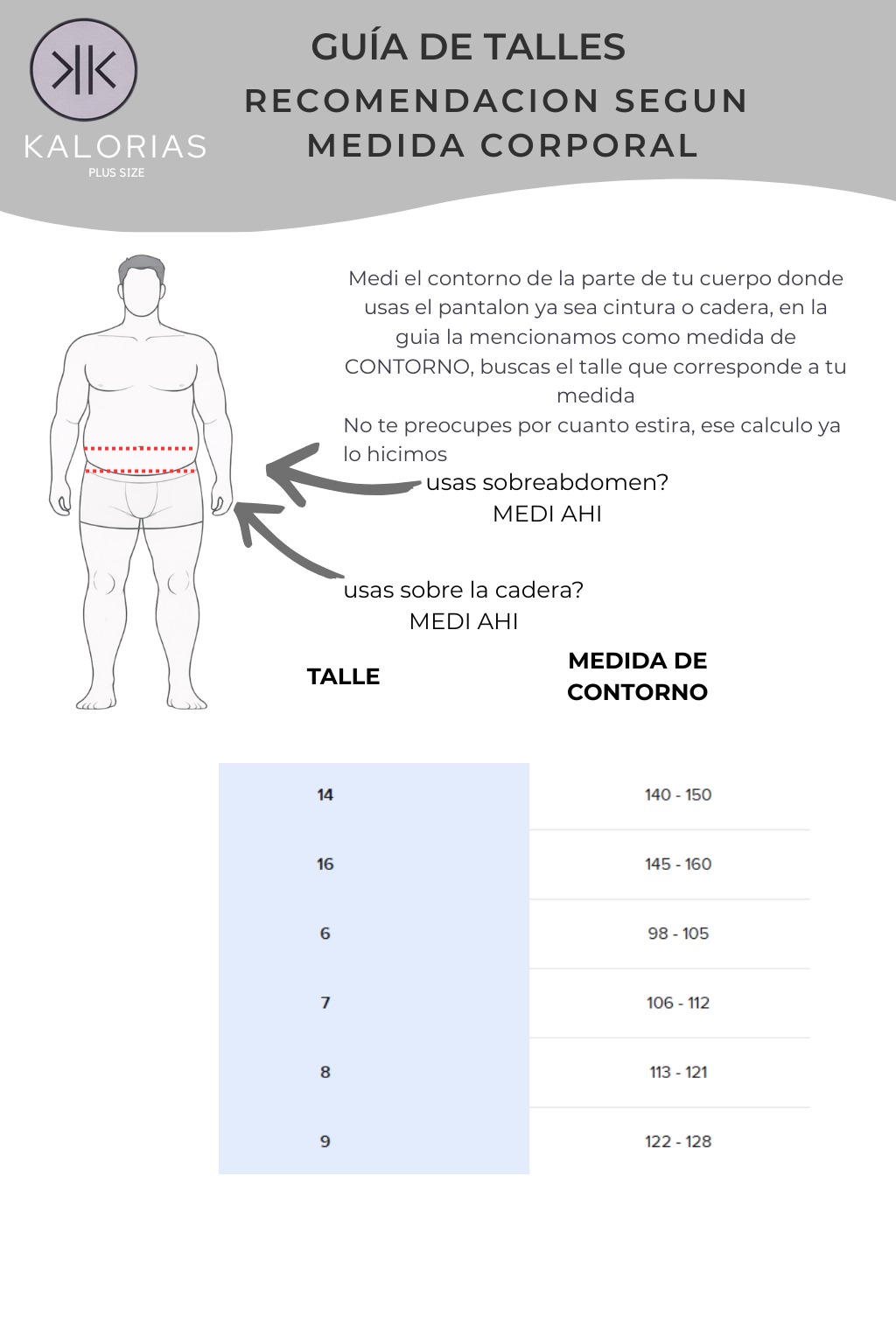 KALORIAS
PLUS SIZE

GUÍA DE TALLES
RECOMENDACION SEGUN MEDIDA CORPORAL

Medi el contorno de la parte de tu cuerpo donde usas el pantalon ya sea cintura o cadera, en la guia la mencionamos como medida de CONTORNO, buscas el talle que corresponde a tu medida
No te preocupes por cuanto estira, ese calculo ya lo hicimos

usas sobreabdomen?
MEDI AHI

usas sobre la cadera?
MEDI AHI

| TALLE | MEDIDA DE CONTORNO |
|---|---|
| 14 | 140 - 150 |
| 16 | 145 - 160 |
| 6 | 98 - 105 |
| 7 | 106 - 112 |
| 8 | 113 - 121 |
| 9 | 122 - 128 |